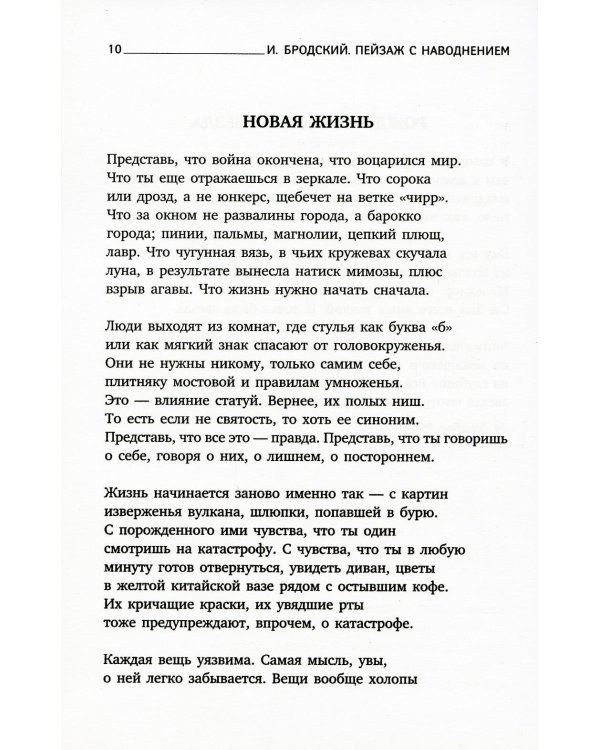 10 И. БРОДСКИЙ. ПЕЙЗАЖ С НАВОДНЕНИЕМ

НОВАЯ ЖИЗНЬ

Представь, что война окончена, что воцарился мир.
Что ты еще отражаешься в зеркале. Что сорока
или дрозд, а не юнкерс, щебечет на ветке «чирр».
Что за окном не развалины города, а барокко
города; пинии, пальмы, магнолии, цепкий плющ,
лавр. Что чугунная вязь, в чьих кружевах скучала
луна, в результате вынесла натиск мимозы, плюс
взрыв агавы. Что жизнь нужно начать сначала.

Люди выходят из комнат, где стулья как буква «б»
или как мягкий знак спасают от головокруженья.
Они не нужны никому, только самим себе,
плитняку мостовой и правилам умноженья.
Это — влияние статуй. Вернее, их полых ниш.
То есть если не святость, то хоть ее синоним.
Представь, что все это — правда. Представь, что ты говоришь
о себе, говоря о них, о лишнем, о постороннем.

Жизнь начинается заново именно так — с картин
изверженья вулкана, шлюпки, попавшей в бурю.
С порожденного ими чувства, что ты один
смотришь на катастрофу. С чувства, что ты в любую
минуту готов отвернуться, увидеть диван, цветы
в желтой китайской вазе рядом с остывшим кофе.
Их кричащие краски, их увядшие рты
тоже предупреждают, впрочем, о катастрофе.

Каждая вещь уязвима. Самая мысль, увы,
о ней легко забывается. Вещи вообще холопы